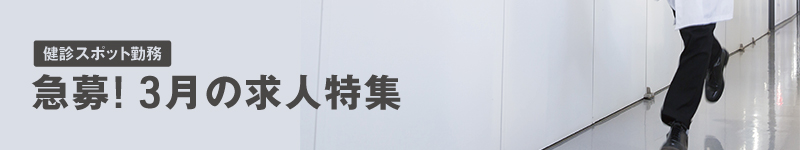 健診スポット勤務

急募! 3月の求人特集